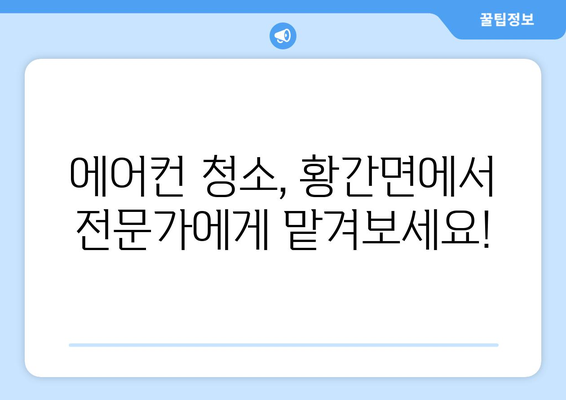 꿀팁정보

에어컨 청소, 황간면에서 전문가에게 맡겨보세요!